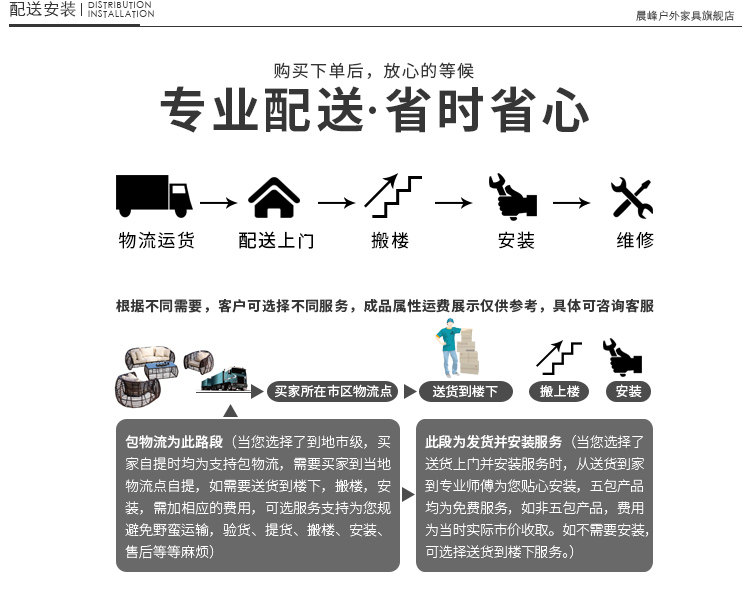 配送安装 | DISTRIBUTION INSTALLATION

晨峰户外家具旗舰店

购买下单后，放心的等候

专业配送·省时省心

物流运货

配送上门

搬楼

安装

维修

根据不同需要，客户可选择不同服务，成品属性运费展示仅供参考，具体可咨询客服

买家所在市区物流点

送货到楼下

搬上楼

安装

包物流为此路段（当您选择了到地市级，买家自提时均为支持包物流，需要买家到当地物流点自提，如需要送货到楼下，搬楼，安装，需加相应的费用，可选服务支持为您规避免野蛮运输，验货、提货、搬楼、安装、售后等等麻烦）

此段为发货并安装服务（当您选择了送货上门并安装服务时，从送货到家到专业师傅为您贴心安装，五包产品均为免费服务，如非五包产品，费用为当时实际市价收取。如不需要安装，可选择送货到楼下服务。）